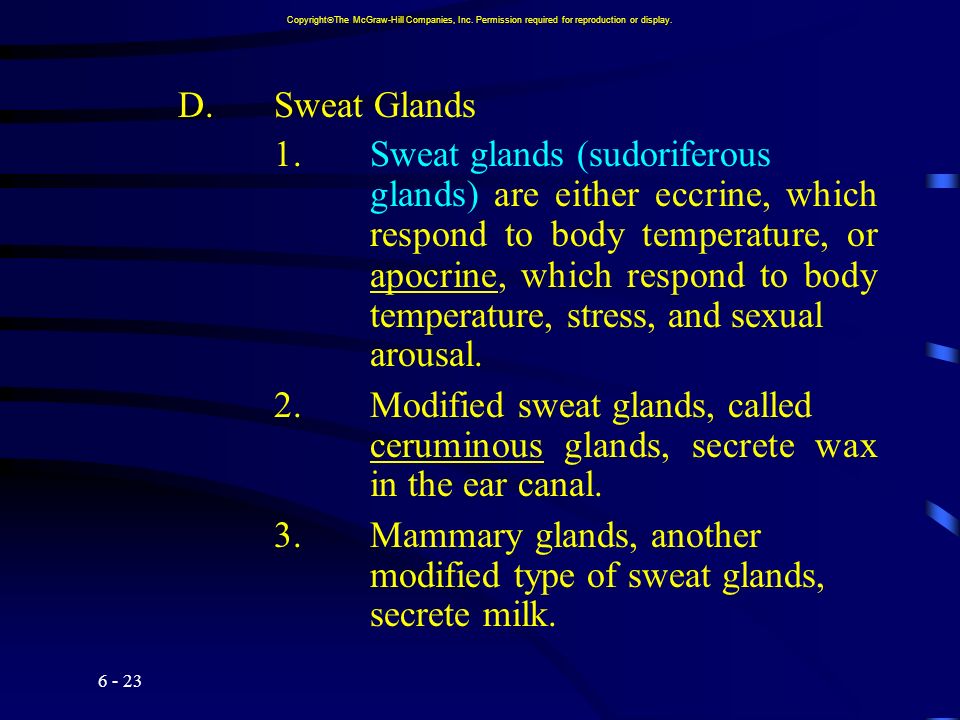 Copyright©The McGraw-Hill Companies, Inc. Permission required for reproduction or display.

D. Sweat Glands

1. Sweat glands (sudoriferous glands) are either eccrine, which respond to body temperature, or apocrine, which respond to body temperature, stress, and sexual arousal.

2. Modified sweat glands, called ceruminous glands, secrete wax in the ear canal.

3. Mammary glands, another modified type of sweat glands, secrete milk.

6 - 23